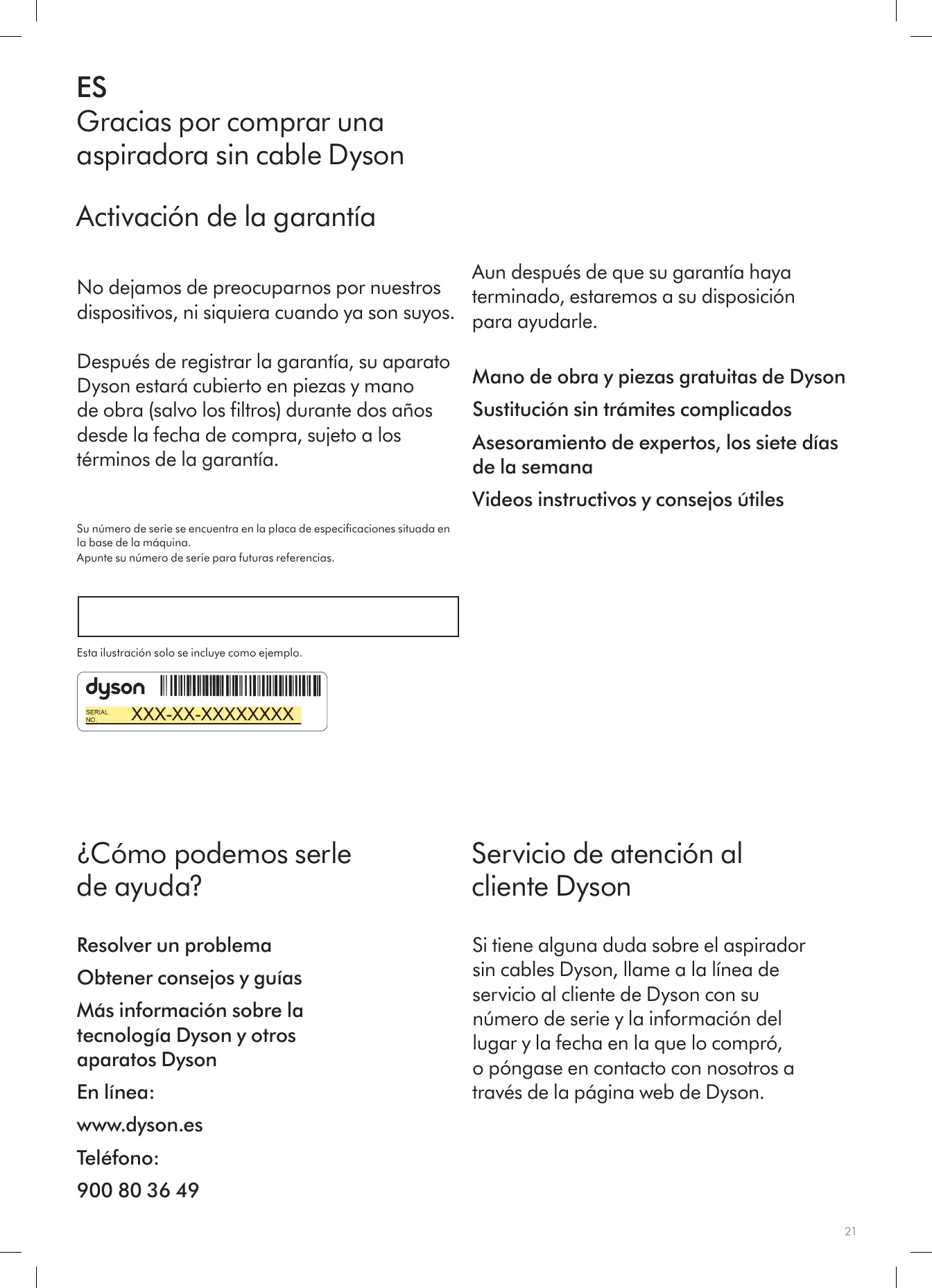 ES
Gracias por comprar una aspiradora sin cable Dyson

Activación de la garantía

No dejamos de preocuparnos por nuestros dispositivos, ni siquiera cuando ya son suyos.

Después de registrar la garantía, su aparato Dyson estará cubierto en piezas y mano de obra (salvo los filtros) durante dos años desde la fecha de compra, sujeto a los términos de la garantía.

Su número de serie se encuentra en la placa de especificaciones situada en la base de la máquina.
Apunte su número de serie para futuras referencias.

Esta ilustración solo se incluye como ejemplo.

dyson
SERIAL NO. XXX-XX-XXXXXXXX

Aun después de que su garantía haya terminado, estaremos a su disposición para ayudarle.

Mano de obra y piezas gratuitas de Dyson

Sustitución sin trámites complicados

Asesoramiento de expertos, los siete días de la semana

Videos instructivos y consejos útiles

¿Cómo podemos serle de ayuda?

Resolver un problema

Obtener consejos y guías

Más información sobre la tecnología Dyson y otros aparatos Dyson

En línea:

www.dyson.es

Teléfono:

900 80 36 49

Servicio de atención al cliente Dyson

Si tiene alguna duda sobre el aspirador sin cables Dyson, llame a la línea de servicio al cliente de Dyson con su número de serie y la información del lugar y la fecha en la que lo compró, o póngase en contacto con nosotros a través de la página web de Dyson.

21